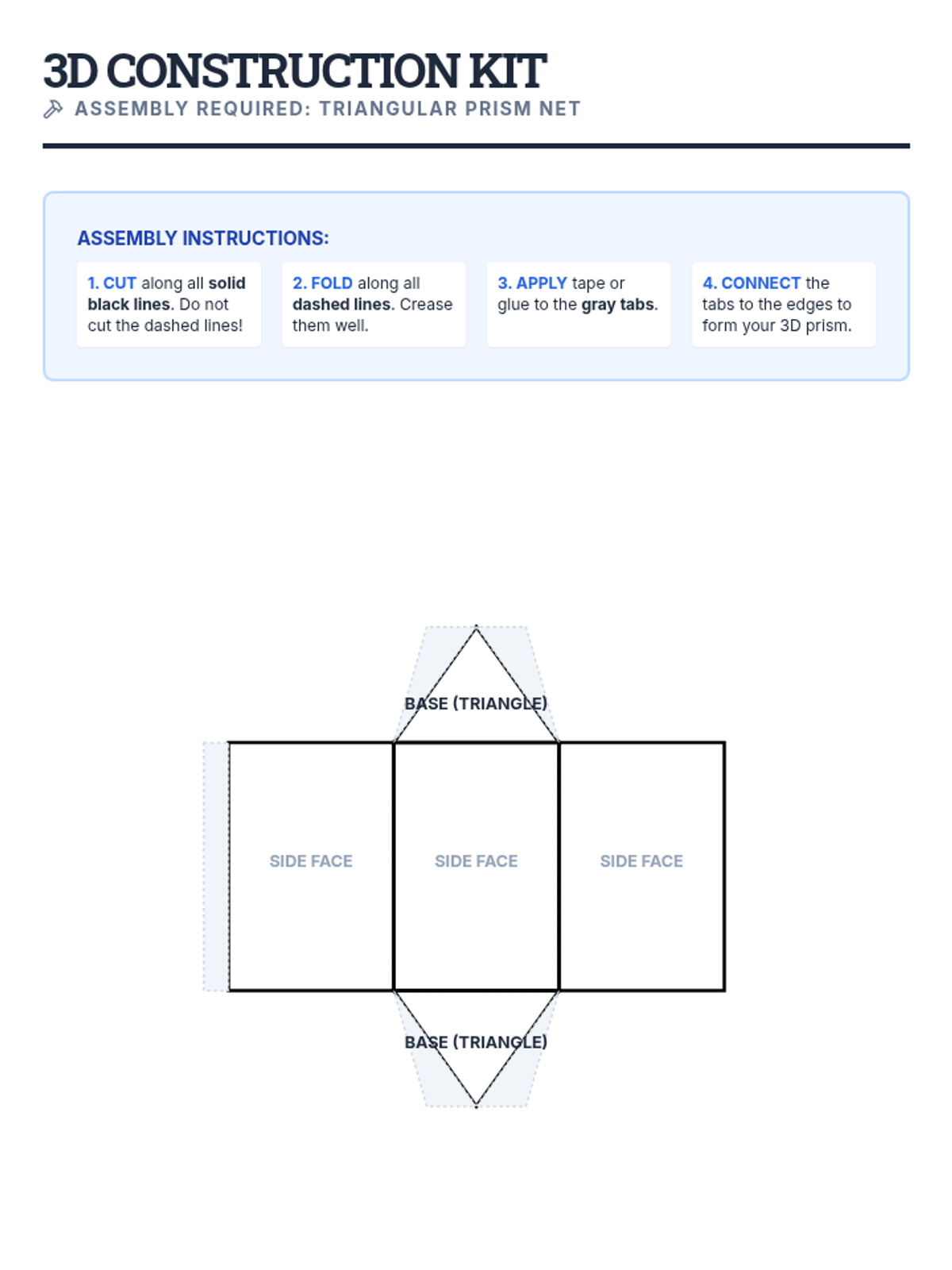 3D CONSTRUCTION KIT
ASSEMBLY REQUIRED: TRIANGULAR PRISM NET

ASSEMBLY INSTRUCTIONS:

1. CUT along all solid black lines. Do not cut the dashed lines!

2. FOLD along all dashed lines. Crease them well.

3. APPLY tape or glue to the gray tabs.

4. CONNECT the tabs to the edges to form your 3D prism.

BASE (TRIANGLE)

SIDE FACE

SIDE FACE

SIDE FACE

BASE (TRIANGLE)